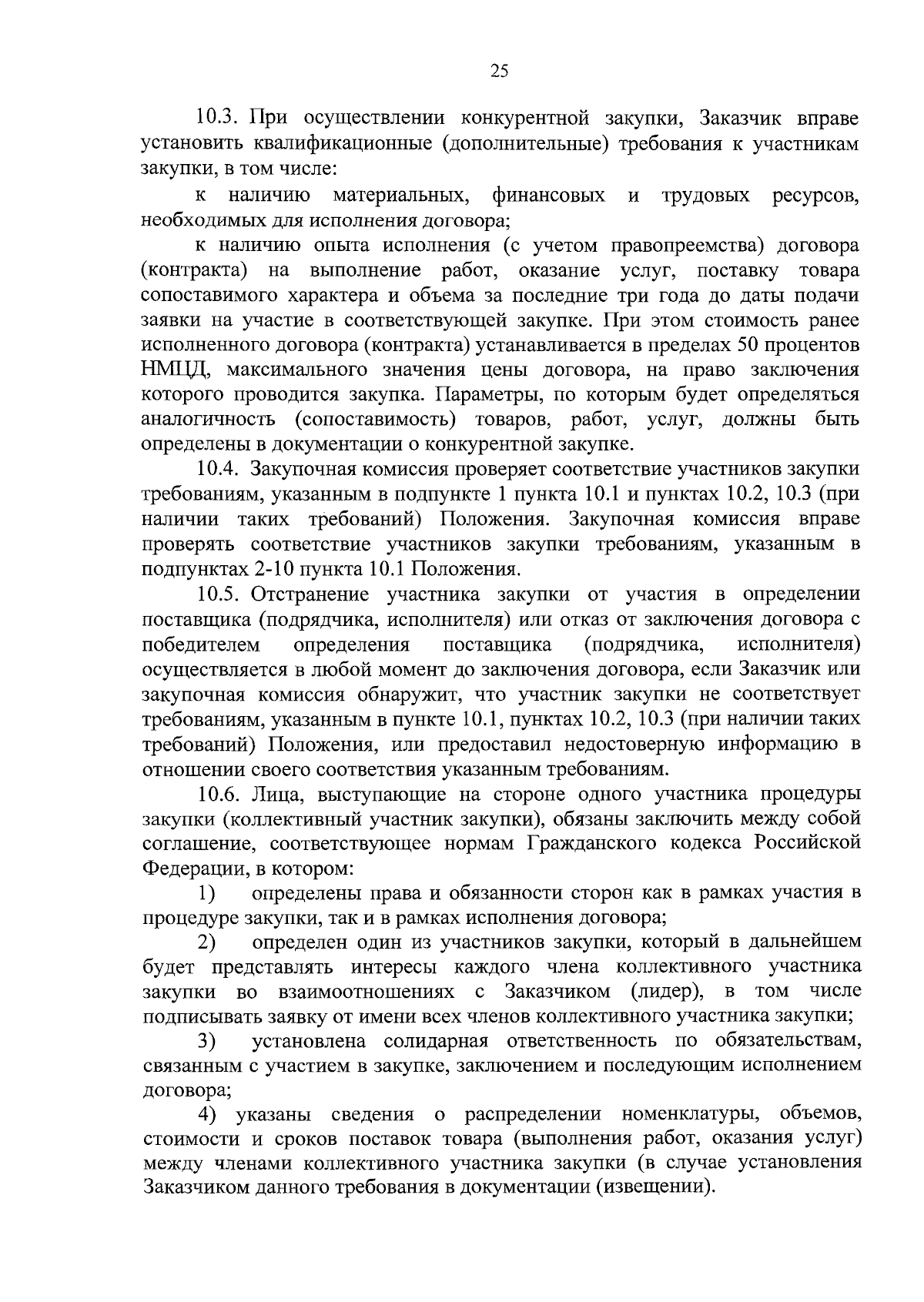 25

10.3. При осуществлении конкурентной закупки, Заказчик вправе установить квалификационные (дополнительные) требования к участникам закупки, в том числе:

к наличию материальных, финансовых и трудовых ресурсов, необходимых для исполнения договора;

к наличию опыта исполнения (с учетом правопреемства) договора (контракта) на выполнение работ, оказание услуг, поставку товара сопоставимого характера и объема за последние три года до даты подачи заявки на участие в соответствующей закупке. При этом стоимость ранее исполненного договора (контракта) устанавливается в пределах 50 процентов НМЦД, максимального значения цены договора, на право заключения которого проводится закупка. Параметры, по которым будет определяться аналогичность (сопоставимость) товаров, работ, услуг, должны быть определены в документации о конкурентной закупке.

10.4. Закупочная комиссия проверяет соответствие участников закупки требованиям, указанным в подпункте 1 пункта 10.1 и пунктах 10.2, 10.3 (при наличии таких требований) Положения. Закупочная комиссия вправе проверять соответствие участников закупки требованиям, указанным в подпунктах 2-10 пункта 10.1 Положения.

10.5. Отстранение участника закупки от участия в определении поставщика (подрядчика, исполнителя) или отказ от заключения договора с победителем определения поставщика (подрядчика, исполнителя) осуществляется в любой момент до заключения договора, если Заказчик или закупочная комиссия обнаружит, что участник закупки не соответствует требованиям, указанным в пункте 10.1, пунктах 10.2, 10.3 (при наличии таких требований) Положения, или предоставил недостоверную информацию в отношении своего соответствия указанным требованиям.

10.6. Лица, выступающие на стороне одного участника процедуры закупки (коллективный участник закупки), обязаны заключить между собой соглашение, соответствующее нормам Гражданского кодекса Российской Федерации, в котором:

1) определены права и обязанности сторон как в рамках участия в процедуре закупки, так и в рамках исполнения договора;

2) определен один из участников закупки, который в дальнейшем будет представлять интересы каждого члена коллективного участника закупки во взаимоотношениях с Заказчиком (лидер), в том числе подписывать заявку от имени всех членов коллективного участника закупки;

3) установлена солидарная ответственность по обязательствам, связанным с участием в закупке, заключением и последующим исполнением договора;

4) указаны сведения о распределении номенклатуры, объемов, стоимости и сроков поставок товара (выполнения работ, оказания услуг) между членами коллективного участника закупки (в случае установления Заказчиком данного требования в документации (извещении).